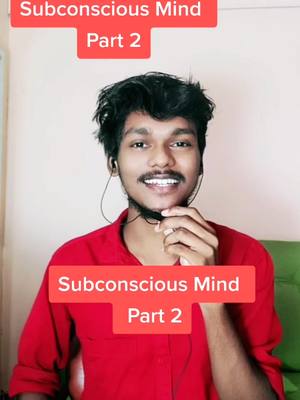 Subconscious Mind
Part 2

Subconscious Mind
Part 2